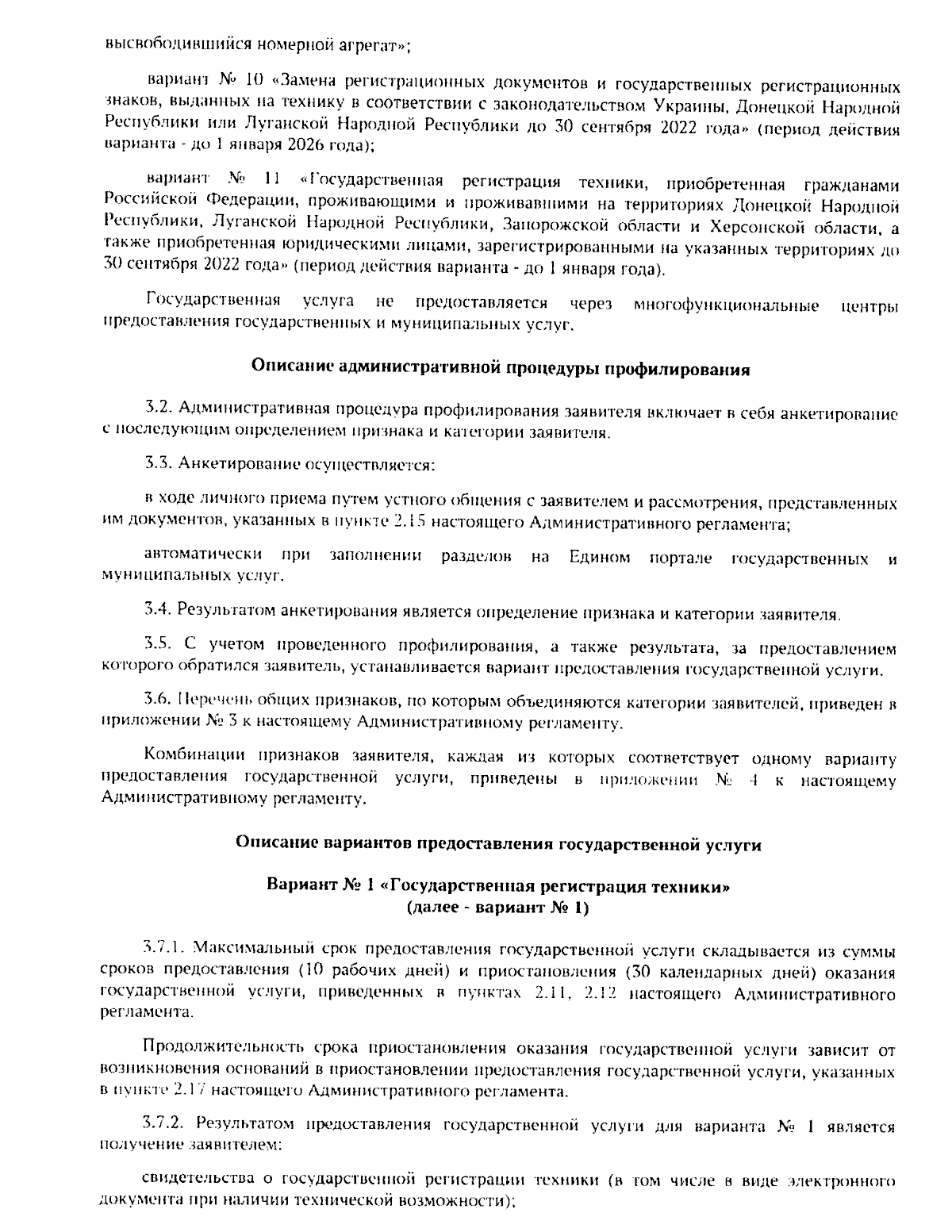 высвободившийся номерной агрегат»;

вариант № 10 «Замена регистрационных документов и государственных регистрационных знаков, выданных на технику в соответствии с законодательством Украины, Донецкой Народной Республики или Луганской Народной Республики до 30 сентября 2022 года» (период действия варианта - до 1 января 2026 года);

вариант № 11 «Государственная регистрация техники, приобретенная гражданами Российской Федерации, проживающими и проживавшими на территориях Донецкой Народной Республики, Луганской Народной Республики, Запорожской области и Херсонской области, а также приобретенная юридическими лицами, зарегистрированными на указанных территориях до 30 сентября 2022 года» (период действия варианта - до 1 января года).

Государственная услуга не предоставляется через многофункциональные центры предоставления государственных и муниципальных услуг.

Описание административной процедуры профилирования

3.2. Административная процедура профилирования заявителя включает в себя анкетирование с последующим определением признака и категории заявителя.

3.3. Анкетирование осуществляется:

в ходе личного приема путем устного общения с заявителем и рассмотрения, представленных им документов, указанных в пункте 2.15 настоящего Административного регламента;

автоматически при заполнении разделов на Едином портале государственных и муниципальных услуг.

3.4. Результатом анкетирования является определение признака и категории заявителя.

3.5. С учетом проведенного профилирования, а также результата, за предоставлением которого обратился заявитель, устанавливается вариант предоставления государственной услуги.

3.6. Перечень общих признаков, по которым объединяются категории заявителей, приведен в приложении № 3 к настоящему Административному регламенту.

Комбинации признаков заявителя, каждая из которых соответствует одному варианту предоставления государственной услуги, приведены в приложении № 4 к настоящему Административному регламенту.

Описание вариантов предоставления государственной услуги

Вариант № 1 «Государственная регистрация техники»
(далее - вариант № 1)

3.7.1. Максимальный срок предоставления государственной услуги складывается из суммы сроков предоставления (10 рабочих дней) и приостановления (30 календарных дней) оказания государственной услуги, приведенных в пунктах 2.11, 2.12 настоящего Административного регламента.

Продолжительность срока приостановления оказания государственной услуги зависит от возникновения оснований в приостановлении предоставления государственной услуги, указанных в пункте 2.17 настоящего Административного регламента.

3.7.2. Результатом предоставления государственной услуги для варианта № 1 является получение заявителем:

свидетельства о государственной регистрации техники (в том числе в виде электронного документа при наличии технической возможности);